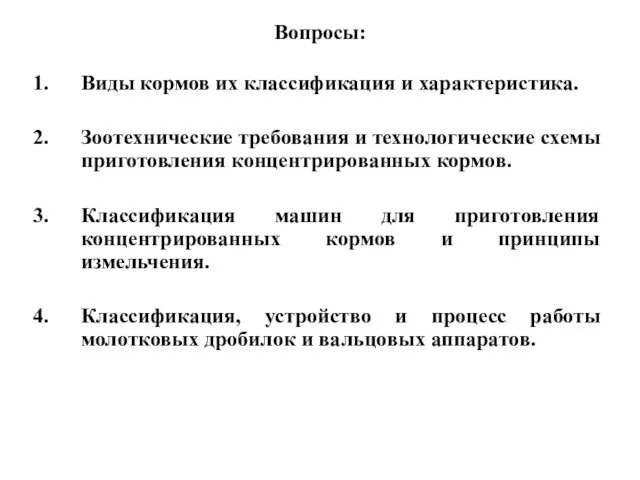 Вопросы:

1. Виды кормов их классификация и характеристика.

2. Зоотехнические требования и технологические схемы приготовления концентрированных кормов.

3. Классификация машин для приготовления концентрированных кормов и принципы измельчения.

4. Классификация, устройство и процесс работы молотковых дробилок и вальцовых аппаратов.